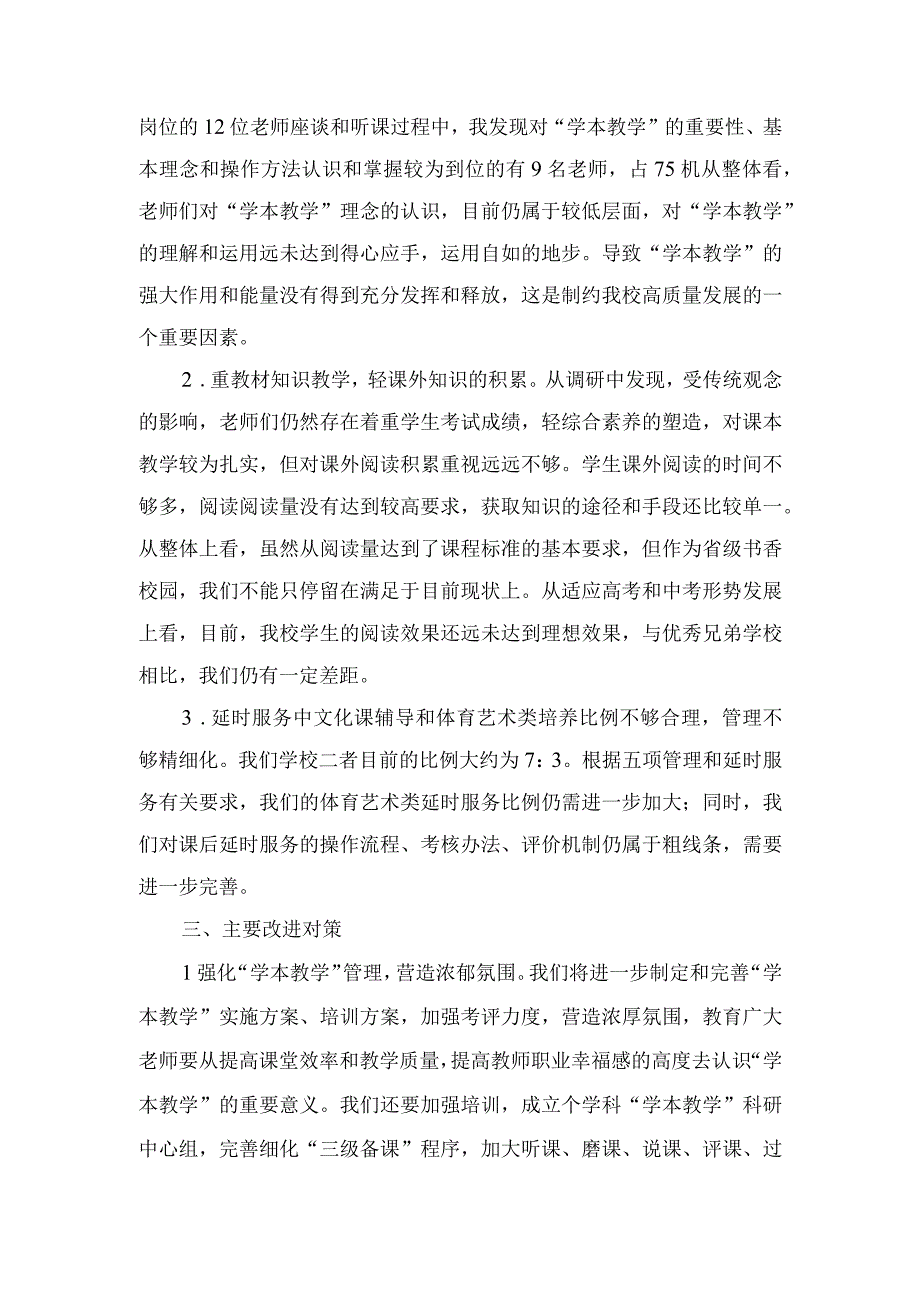 岗位的12位老师座谈和听课过程中，我发现对“学本教学”的重要性、基本理念和操作方法认识和掌握较为到位的有9名老师，占75机从整体看，老师们对“学本教学”理念的认识，目前仍属于较低层面，对“学本教学”的理解和运用远未达到得心应手，运用自如的地步。导致“学本教学”的强大作用和能量没有得到充分发挥和释放，这是制约我校高质量发展的一个重要因素。

2．重教材知识教学，轻课外知识的积累。从调研中发现，受传统观念的影响，老师们仍然存在着重学生考试成绩，轻综合素养的塑造，对课本教学较为扎实，但对课外阅读积累重视远远不够。学生课外阅读的时间不够多，阅读阅读量没有达到较高要求，获取知识的途径和手段还比较单一。从整体上看，虽然从阅读量达到了课程标准的基本要求，但作为省级书香校园，我们不能只停留在满足于目前现状上。从适应高考和中考形势发展上看，目前，我校学生的阅读效果还远未达到理想效果，与优秀兄弟学校相比，我们仍有一定差距。

3．延时服务中文化课辅导和体育艺术类培养比例不够合理，管理不够精细化。我们学校二者目前的比例大约为7：3。根据五项管理和延时服务有关要求，我们的体育艺术类延时服务比例仍需进一步加大；同时，我们对课后延时服务的操作流程、考核办法、评价机制仍属于粗线条，需要进一步完善。

三、主要改进对策

1强化“学本教学”管理，营造浓郁氛围。我们将进一步制定和完善“学本教学”实施方案、培训方案，加强考评力度，营造浓厚氛围，教育广大老师要从提高课堂效率和教学质量，提高教师职业幸福感的高度去认识“学本教学”的重要意义。我们还要加强培训，成立个学科“学本教学”科研中心组，完善细化“三级备课”程序，加大听课、磨课、说课、评课、过